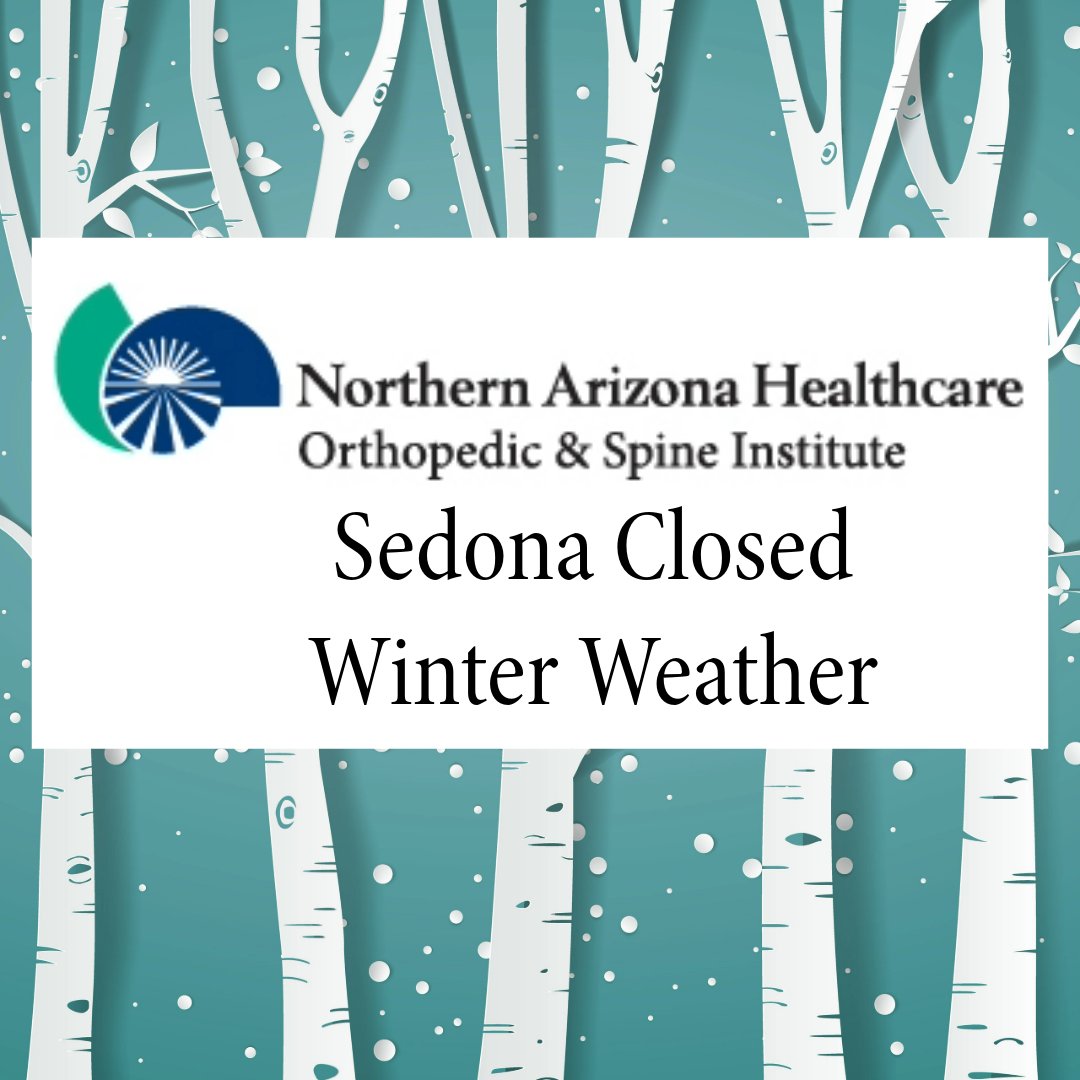 Northern Arizona Healthcare
Orthopedic & Spine Institute

Sedona Closed
Winter Weather